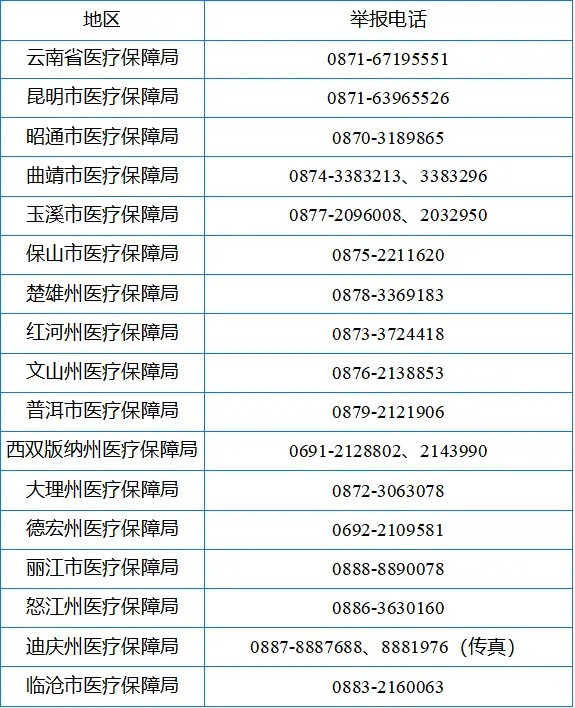 | 地区 | 举报电话 |
|---|---|
| 云南省医疗保障局 | 0871-67195551 |
| 昆明市医疗保障局 | 0871-63965526 |
| 昭通市医疗保障局 | 0870-3189865 |
| 曲靖市医疗保障局 | 0874-3383213、3383296 |
| 玉溪市医疗保障局 | 0877-2096008、2032950 |
| 保山市医疗保障局 | 0875-2211620 |
| 楚雄州医疗保障局 | 0878-3369183 |
| 红河州医疗保障局 | 0873-3724418 |
| 文山州医疗保障局 | 0876-2138853 |
| 普洱市医疗保障局 | 0879-2121906 |
| 西双版纳州医疗保障局 | 0691-2128802、2143990 |
| 大理州医疗保障局 | 0872-3063078 |
| 德宏州医疗保障局 | 0692-2109581 |
| 丽江市医疗保障局 | 0888-8890078 |
| 怒江州医疗保障局 | 0886-3630160 |
| 迪庆州医疗保障局 | 0887-8887688、8881976（传真） |
| 临沧市医疗保障局 | 0883-2160063 |